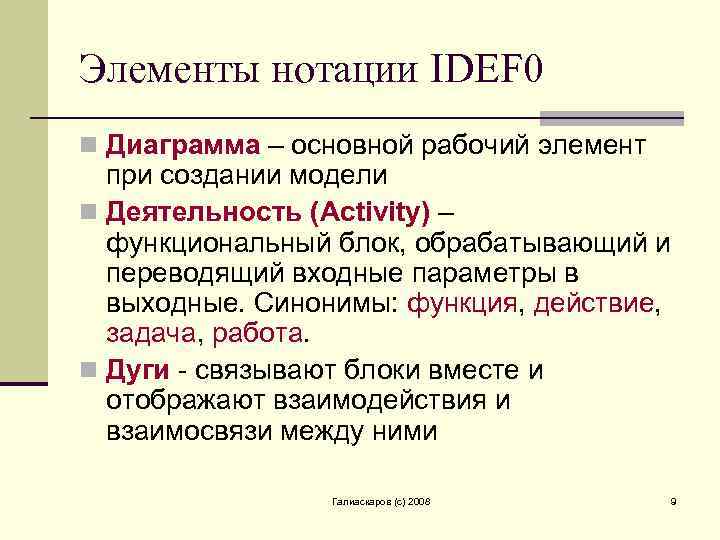 Элементы нотации IDEF0

Диаграмма – основной рабочий элемент при создании модели

Деятельность (Activity) – функциональный блок, обрабатывающий и переводящий входные параметры в выходные. Синонимы: функция, действие, задача, работа.

Дуги - связывают блоки вместе и отображают взаимодействия и взаимосвязи между ними

Галиаскаров (с) 2008

9